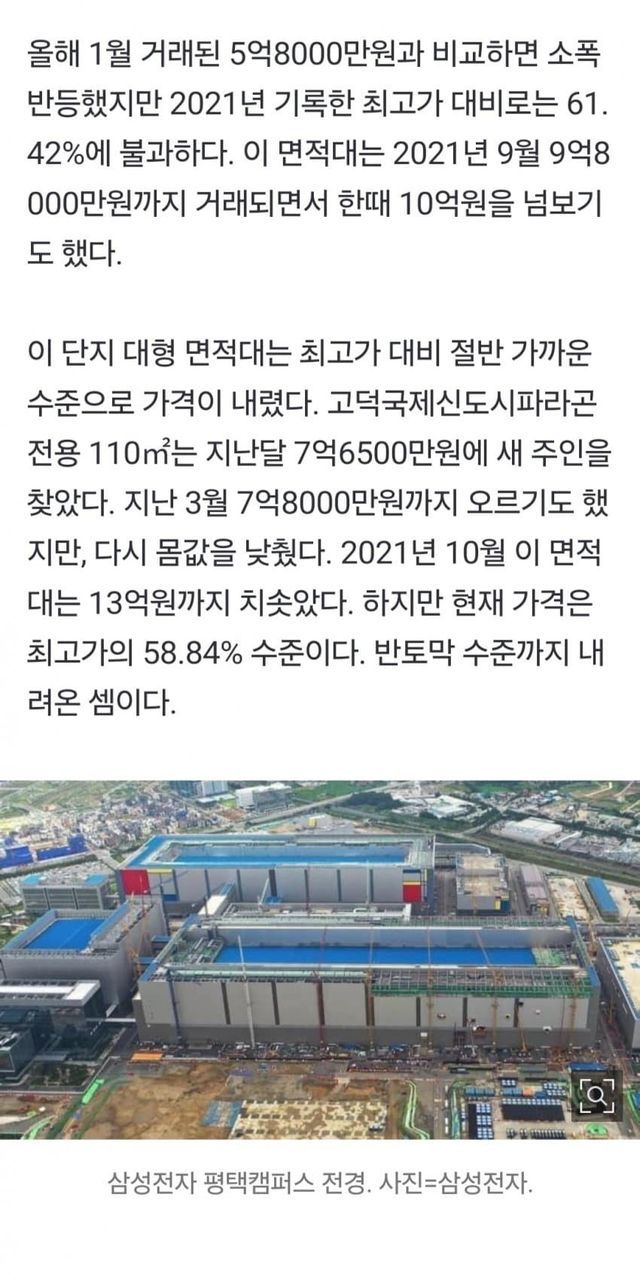 올해 1월 거래된 5억8000만원과 비교하면 소폭 반등했지만 2021년 기록한 최고가 대비로는 61.42%에 불과하다. 이 면적대는 2021년 9월 9억8000만원까지 거래되면서 한때 10억원을 넘보기도 했다.

이 단지 대형 면적대는 최고가 대비 절반 가까운 수준으로 가격이 내렸다. 고덕국제신도시파라곤 전용 110㎡는 지난달 7억6500만원에 새 주인을 찾았다. 지난 3월 7억8000만원까지 오르기도 했지만, 다시 몸값을 낮췄다. 2021년 10월 이 면적대는 13억원까지 치솟았다. 하지만 현재 가격은 최고가의 58.84% 수준이다. 반토막 수준까지 내려온 셈이다.

삼성전자 평택캠퍼스 전경. 사진=삼성전자.